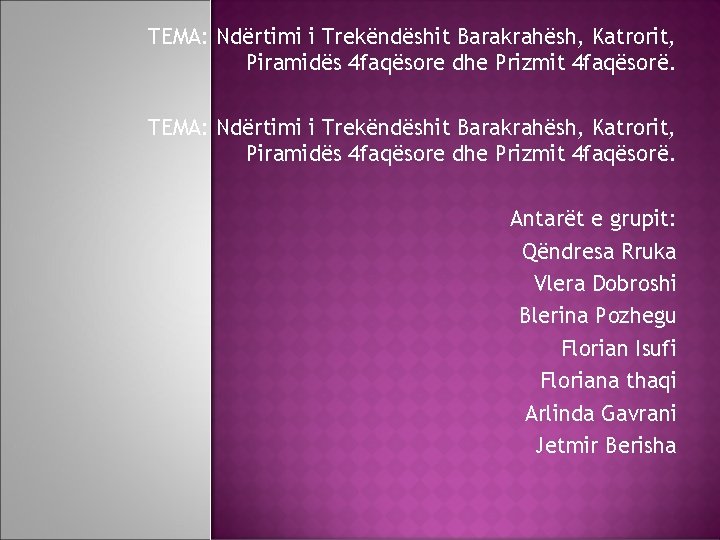 TEMA: Ndërtimi i Trekëndëshit Barakrahësh, Katrorit, Piramidës 4faqësore dhe Prizmit 4faqësorë.

TEMA: Ndërtimi i Trekëndëshit Barakrahësh, Katrorit, Piramidës 4faqësore dhe Prizmit 4faqësorë.

Antarët e grupit:
Qëndresa Rruka
Vlera Dobroshi
Blerina Pozhegu
Florian Isufi
Floriana thaqi
Arlinda Gavrani
Jetmir Berisha